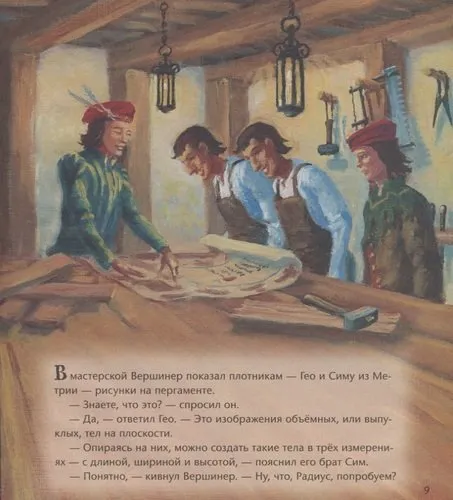 В мастерской Вершинер показал плотникам — Гео и Симу из Метрии — рисунки на пергаменте.

— Знаете, что это? — спросил он.

— Да, — ответил Гео. — Это изображения объёмных, или выпуклых, тел на плоскости.

— Опираясь на них, можно создать такие тела в трёх измерениях — с длиной, шириной и высотой, — пояснил его брат Сим.

— Понятно, — кивнул Вершинер. — Ну, что, Радиус, попробуем?

9